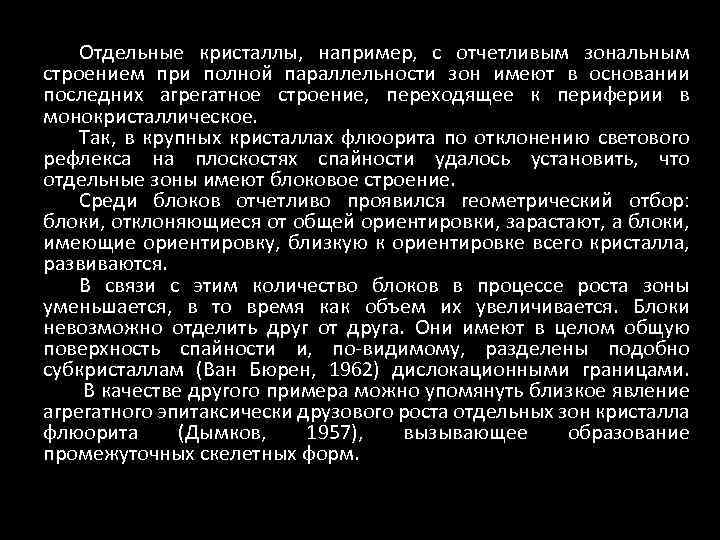 Отдельные кристаллы, например, с отчетливым зональным строением при полной параллельности зон имеют в основании последних агрегатное строение, переходящее к периферии в монокристаллическое.

Так, в крупных кристаллах флюорита по отклонению светового рефлекса на плоскостях спайности удалось установить, что отдельные зоны имеют блоковое строение.

Среди блоков отчетливо проявился геометрический отбор: блоки, отклоняющиеся от общей ориентировки, зарастают, а блоки, имеющие ориентировку, близкую к ориентировке всего кристалла, развиваются.

В связи с этим количество блоков в процессе роста зоны уменьшается, в то время как объем их увеличивается. Блоки невозможно отделить друг от друга. Они имеют в целом общую поверхность спайности и, по-видимому, разделены подобно субкристаллам (Ван Бюрен, 1962) дислокационными границами.

В качестве другого примера можно упомянуть близкое явление агрегатного эпитаксически друзового роста отдельных зон кристалла флюорита (Дымков, 1957), вызывающее образование промежуточных скелетных форм.